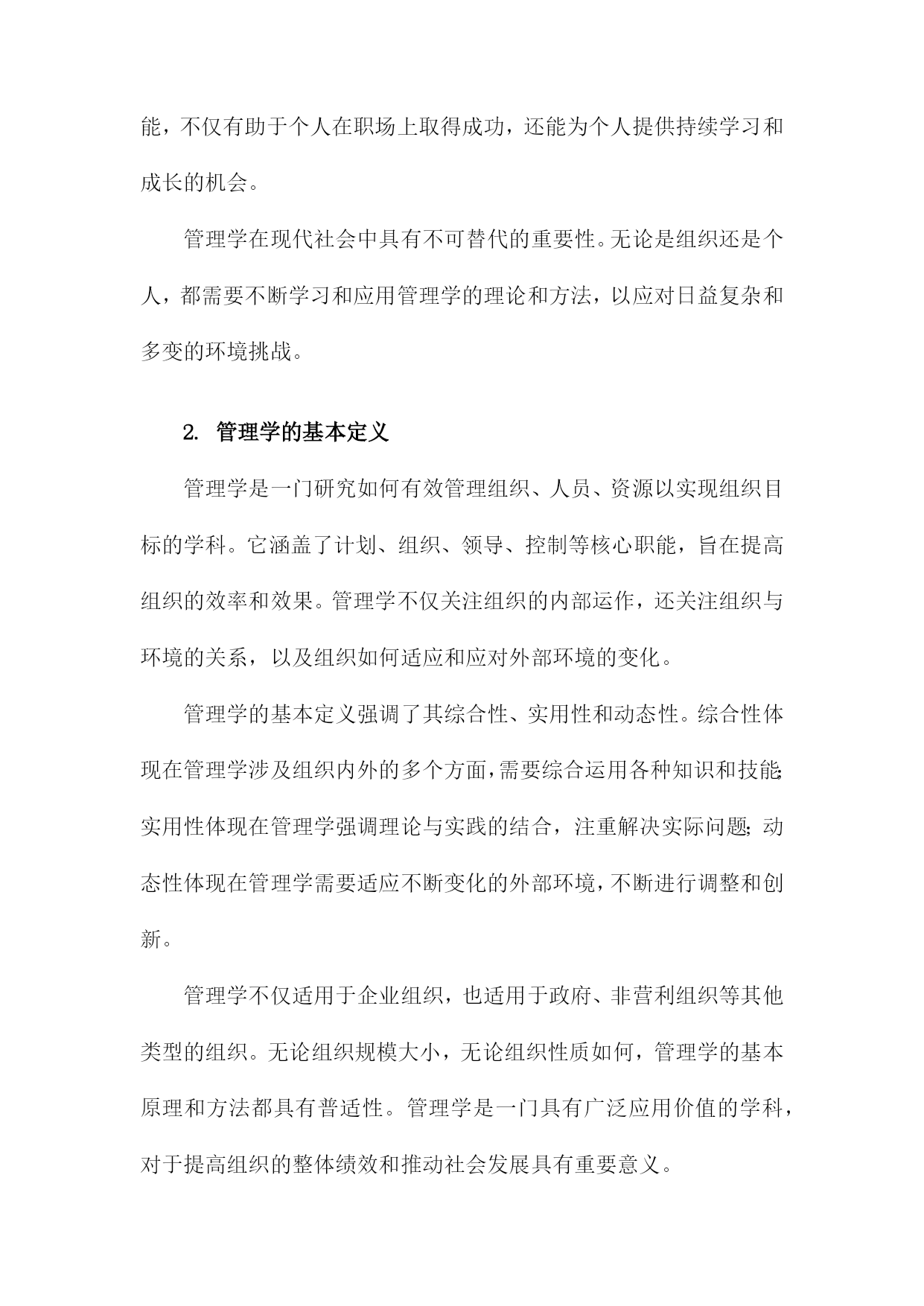 能，不仅有助于个人在职场上取得成功，还能为个人提供持续学习和成长的机会。

管理学在现代社会中具有不可替代的重要性。无论是组织还是个人，都需要不断学习和应用管理学的理论和方法，以应对日益复杂和多变的环境挑战。

2. 管理学的基本定义

管理学是一门研究如何有效管理组织、人员、资源以实现组织目标的学科。它涵盖了计划、组织、领导、控制等核心职能，旨在提高组织的效率和效果。管理学不仅关注组织的内部运作，还关注组织与环境的关系，以及组织如何适应和应对外部环境的变化。

管理学的基本定义强调了其综合性、实用性和动态性。综合性体现在管理学涉及组织内外的多个方面，需要综合运用各种知识和技能；实用性体现在管理学强调理论与实践的结合，注重解决实际问题；动态性体现在管理学需要适应不断变化的外部环境，不断进行调整和创新。

管理学不仅适用于企业组织，也适用于政府、非营利组织等其他类型的组织。无论组织规模大小，无论组织性质如何，管理学的基本原理和方法都具有普适性。管理学是一门具有广泛应用价值的学科，对于提高组织的整体绩效和推动社会发展具有重要意义。